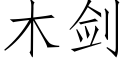 木剑